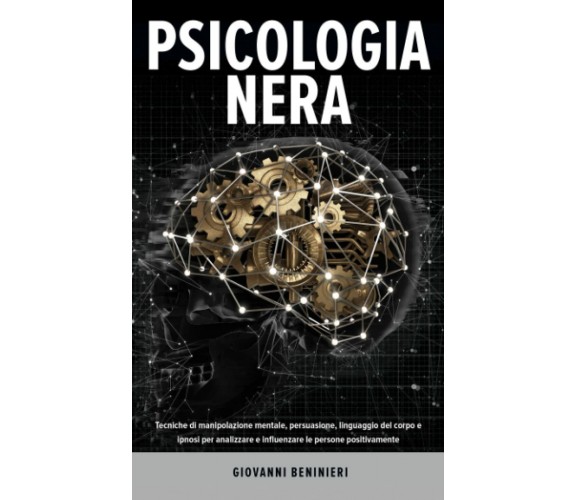 PSICOLOGIA NERA

Tecniche di manipolazione mentale, persuasione, linguaggio del corpo e ipnosi per analizzare e influenzare le persone positivamente

GIOVANNI BENINIERI